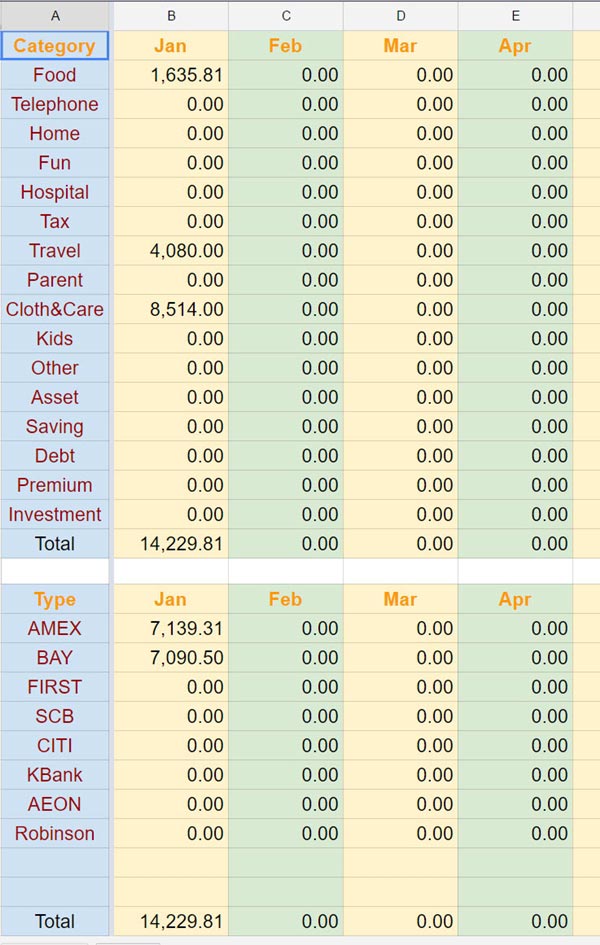 | A | B | C | D | E |
|---|---|---|---|---|
| Category | Jan | Feb | Mar | Apr |
| Food | 1,635.81 | 0.00 | 0.00 | 0.00 |
| Telephone | 0.00 | 0.00 | 0.00 | 0.00 |
| Home | 0.00 | 0.00 | 0.00 | 0.00 |
| Fun | 0.00 | 0.00 | 0.00 | 0.00 |
| Hospital | 0.00 | 0.00 | 0.00 | 0.00 |
| Tax | 0.00 | 0.00 | 0.00 | 0.00 |
| Travel | 4,080.00 | 0.00 | 0.00 | 0.00 |
| Parent | 0.00 | 0.00 | 0.00 | 0.00 |
| Cloth&Care | 8,514.00 | 0.00 | 0.00 | 0.00 |
| Kids | 0.00 | 0.00 | 0.00 | 0.00 |
| Other | 0.00 | 0.00 | 0.00 | 0.00 |
| Asset | 0.00 | 0.00 | 0.00 | 0.00 |
| Saving | 0.00 | 0.00 | 0.00 | 0.00 |
| Debt | 0.00 | 0.00 | 0.00 | 0.00 |
| Premium | 0.00 | 0.00 | 0.00 | 0.00 |
| Investment | 0.00 | 0.00 | 0.00 | 0.00 |
| Total | 14,229.81 | 0.00 | 0.00 | 0.00 |
| | | | | |
| Type | Jan | Feb | Mar | Apr |
| AMEX | 7,139.31 | 0.00 | 0.00 | 0.00 |
| BAY | 7,090.50 | 0.00 | 0.00 | 0.00 |
| FIRST | 0.00 | 0.00 | 0.00 | 0.00 |
| SCB | 0.00 | 0.00 | 0.00 | 0.00 |
| CITI | 0.00 | 0.00 | 0.00 | 0.00 |
| KBank | 0.00 | 0.00 | 0.00 | 0.00 |
| AEON | 0.00 | 0.00 | 0.00 | 0.00 |
| Robinson | 0.00 | 0.00 | 0.00 | 0.00 |
| | | | | |
| | | | | |
| Total | 14,229.81 | 0.00 | 0.00 | 0.00 |